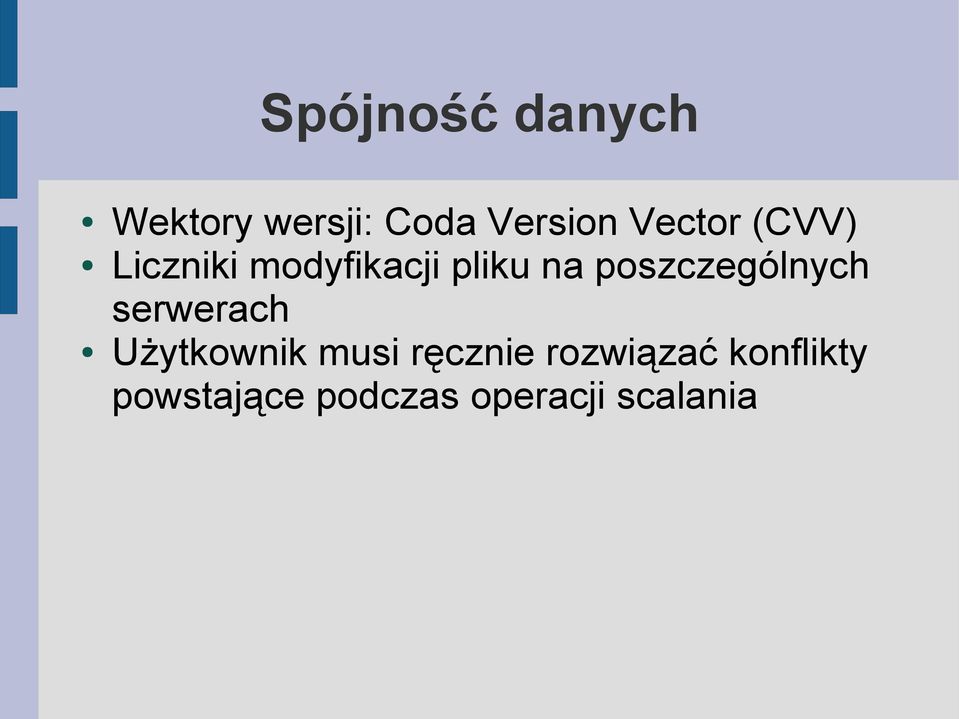 Spójność danych

• Wektory wersji: Coda Version Vector (CVV)
• Liczniki modyfikacji pliku na poszczególnych serwerach
• Użytkownik musi ręcznie rozwiązać konflikty powstające podczas operacji scalania